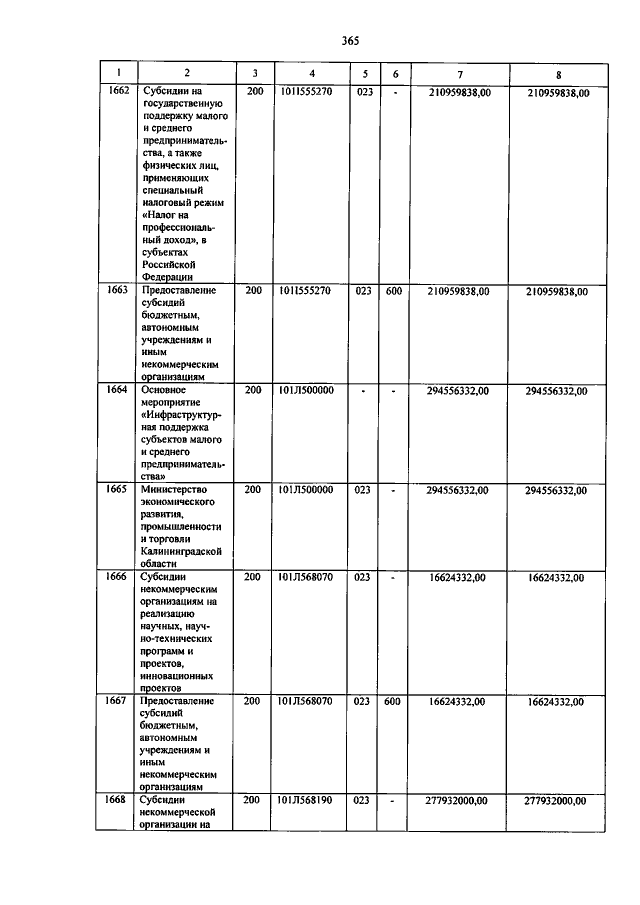 365

| 1 | 2 | 3 | 4 | 5 | 6 | 7 | 8 |
|---|---|---|---|---|---|---|---|
| 1662 | Субсидии на государственную поддержку малого и среднего предпринимательства, а также физических лиц, применяющих специальный налоговый режим «Налог на профессиональный доход», в субъектах Российской Федерации | 200 | 101I555270 | 023 | - | 210959838,00 | 210959838,00 |
| 1663 | Предоставление субсидий бюджетным, автономным учреждениям и иным некоммерческим организациям | 200 | 101I555270 | 023 | 600 | 210959838,00 | 210959838,00 |
| 1664 | Основное мероприятие «Инфраструктурная поддержка субъектов малого и среднего предпринимательства» | 200 | 101Л500000 | - | - | 294556332,00 | 294556332,00 |
| 1665 | Министерство экономического развития, промышленности и торговли Калининградской области | 200 | 101Л500000 | 023 | - | 294556332,00 | 294556332,00 |
| 1666 | Субсидии некоммерческим организациям на реализацию научных, научно-технических программ и проектов, инновационных проектов | 200 | 101Л568070 | 023 | - | 16624332,00 | 16624332,00 |
| 1667 | Предоставление субсидий бюджетным, автономным учреждениям и иным некоммерческим организациям | 200 | 101Л568070 | 023 | 600 | 16624332,00 | 16624332,00 |
| 1668 | Субсидии некоммерческой организации на | 200 | 101Л568190 | 023 | - | 277932000,00 | 277932000,00 |